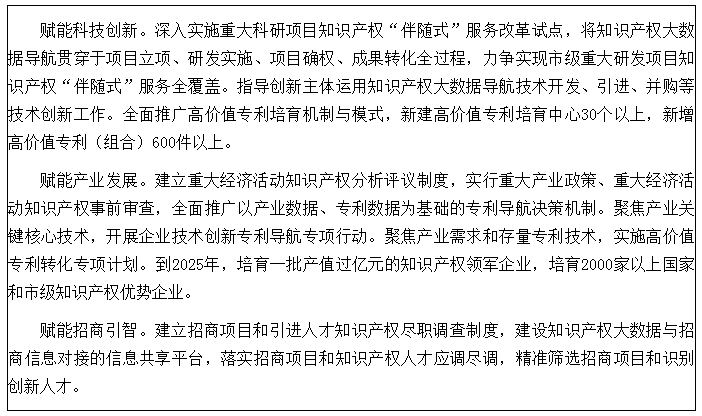 赋能科技创新。深入实施重大科研项目知识产权“伴随式”服务改革试点，将知识产权大数据导航贯穿于项目立项、研发实施、项目确权、成果转化全过程，力争实现市级重大研发项目知识产权“伴随式”服务全覆盖。指导创新主体运用知识产权大数据导航技术开发、引进、并购等技术创新工作。全面推广高价值专利培育机制与模式，新建高价值专利培育中心30个以上，新增高价值专利（组合）600件以上。

赋能产业发展。建立重大经济活动知识产权分析评议制度，实行重大产业政策、重大经济活动知识产权事前审查，全面推广以产业数据、专利数据为基础的专利导航决策机制。聚焦产业关键核心技术，开展企业技术创新专利导航专项行动。聚焦产业需求和存量专利技术，实施高价值专利转化专项计划。到2025年，培育一批产值过亿元的知识产权领军企业，培育2000家以上国家和市级知识产权优势企业。

赋能招商引智。建立招商项目和引进人才知识产权尽职调查制度，建设知识产权大数据与招商信息对接的信息共享平台，落实招商项目和知识产权人才应调尽调，精准筛选招商项目和识别创新人才。